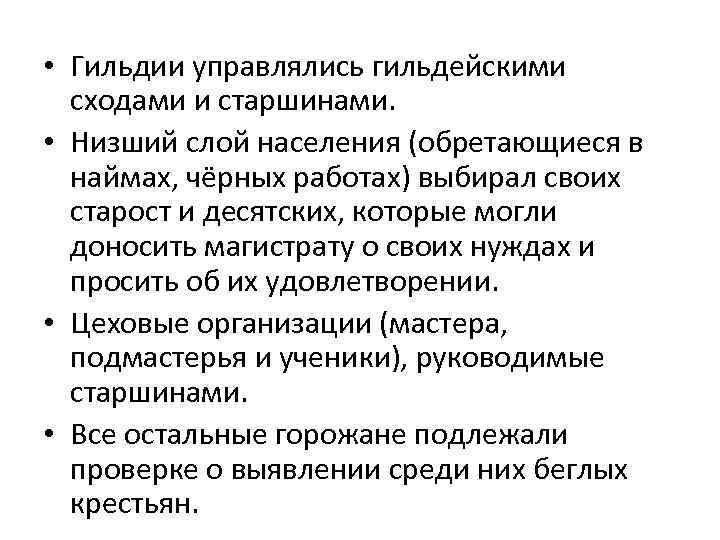 • Гильдии управлялись гильдейскими сходами и старшинами.

• Низший слой населения (обретающиеся в наймах, чёрных работах) выбирал своих старост и десятских, которые могли доносить магистрату о своих нуждах и просить об их удовлетворении.

• Цеховые организации (мастера, подмастерья и ученики), руководимые старшинами.

• Все остальные горожане подлежали проверке о выявлении среди них беглых крестьян.